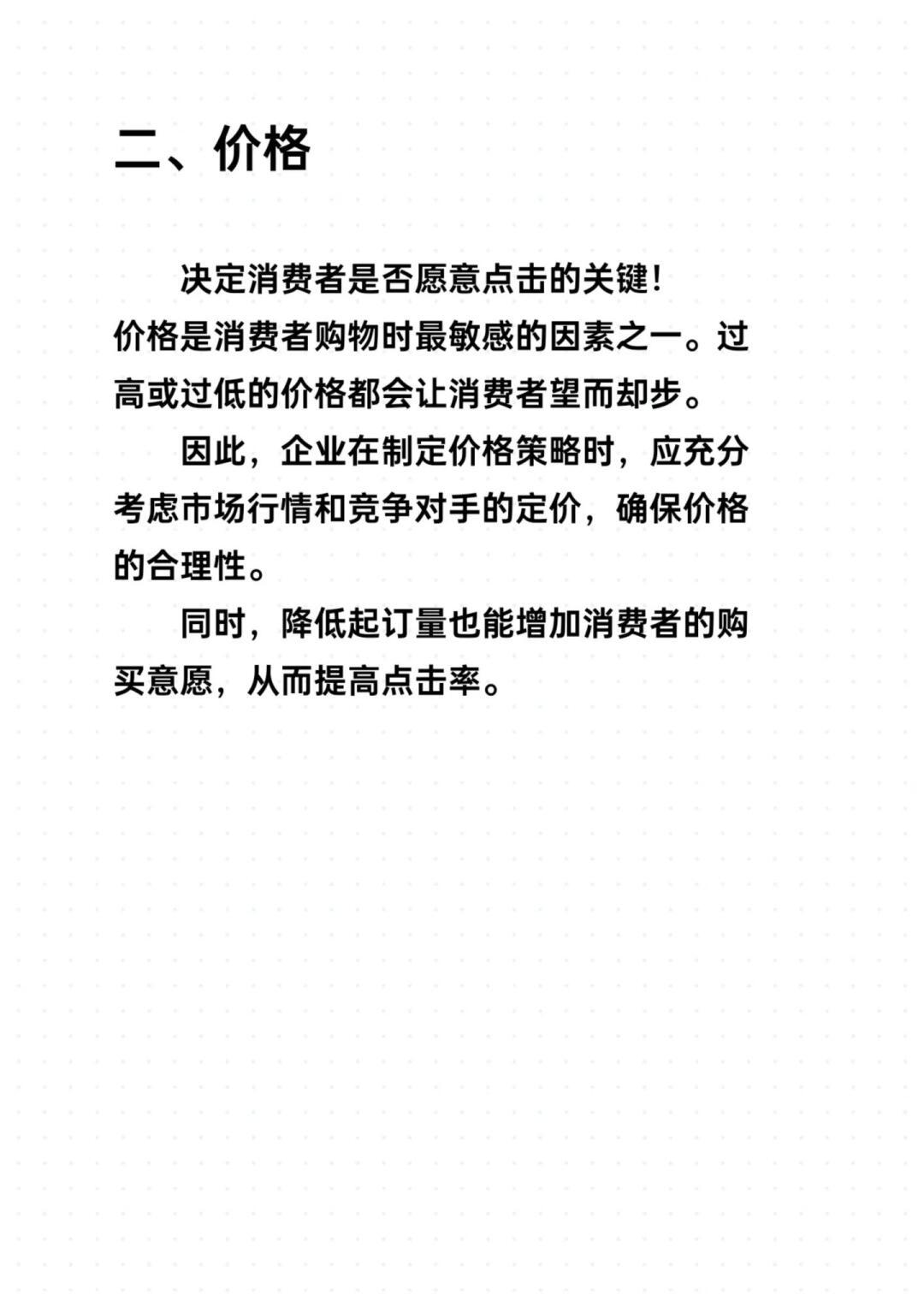 二、价格

决定消费者是否愿意点击的关键！
价格是消费者购物时最敏感的因素之一。过高或过低的价格都会让消费者望而却步。

因此，企业在制定价格策略时，应充分考虑市场行情和竞争对手的定价，确保价格的合理性。

同时，降低起订量也能增加消费者的购买意愿，从而提高点击率。